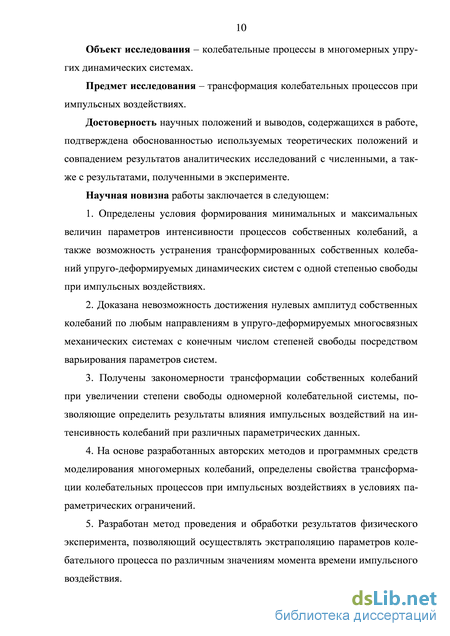 10

Объект исследования – колебательные процессы в многомерных упругих динамических системах.

Предмет исследования – трансформация колебательных процессов при импульсных воздействиях.

Достоверность научных положений и выводов, содержащихся в работе, подтверждена обоснованностью используемых теоретических положений и совпадением результатов аналитических исследований с численными, а также с результатами, полученными в эксперименте.

Научная новизна работы заключается в следующем:

1. Определены условия формирования минимальных и максимальных величин параметров интенсивности процессов собственных колебаний, а также возможность устранения трансформированных собственных колебаний упруго-деформируемых динамических систем с одной степенью свободы при импульсных воздействиях.

2. Доказана невозможность достижения нулевых амплитуд собственных колебаний по любым направлениям в упруго-деформируемых многосвязных механических системах с конечным числом степеней свободы посредством варьирования параметров систем.

3. Получены закономерности трансформации собственных колебаний при увеличении степени свободы одномерной колебательной системы, позволяющие определить результаты влияния импульсных воздействий на интенсивность колебаний при различных параметрических данных.

4. На основе разработанных авторских методов и программных средств моделирования многомерных колебаний, определены свойства трансформации колебательных процессов при импульсных воздействиях в условиях параметрических ограничений.

5. Разработан метод проведения и обработки результатов физического эксперимента, позволяющий осуществлять экстраполяцию параметров колебательного процесса по различным значениям момента времени импульсного воздействия.

dsLib.net
библиотека диссертаций